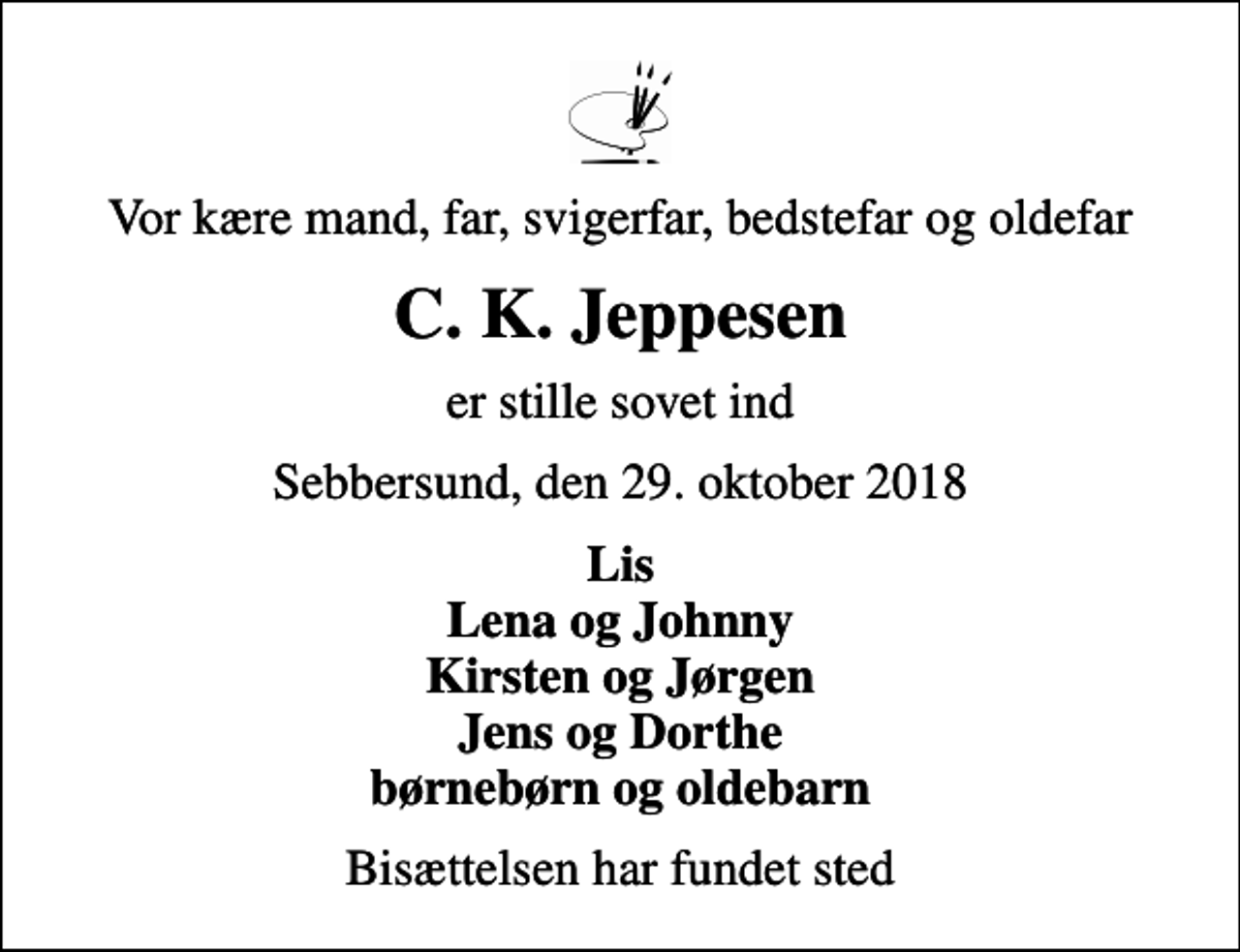 Vor kære mand, far, svigerfar, bedstefar og oldefar

C. K. Jeppesen

er stille sovet ind

Sebbersund, den 29. oktober 2018

Lis
Lena og Johnny
Kirsten og Jørgen
Jens og Dorthe
børnebørn og oldebarn

Bisættelsen har fundet sted